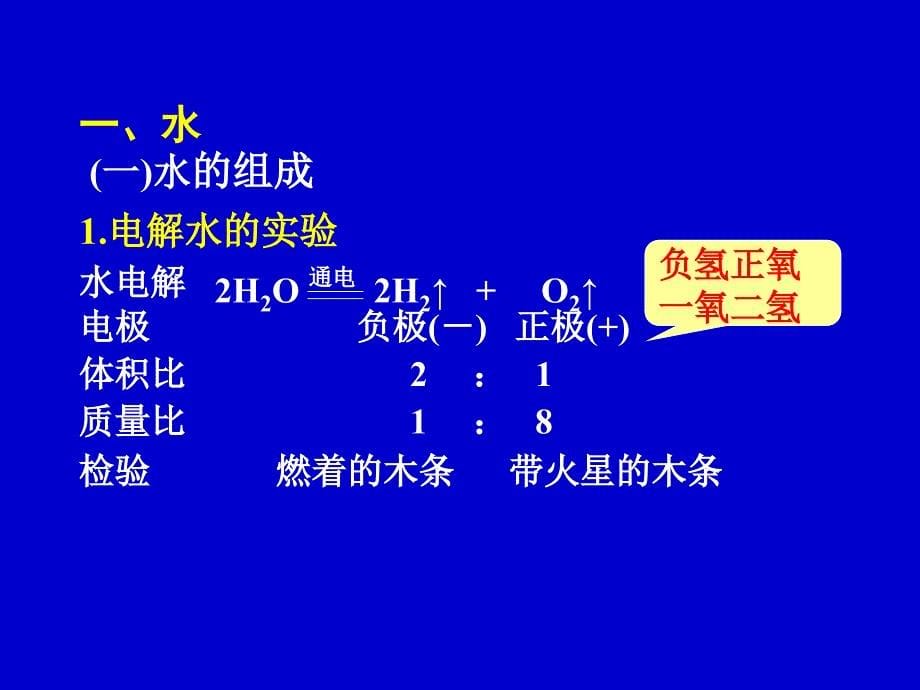 一、水
(一)水的组成
1.电解水的实验

水电解 $2H_2O \xlongequal{通电} 2H_2\uparrow + O_2\uparrow$
电极 负极(－) 正极(+)
体积比 2 : 1
质量比 1 : 8
检验 燃着的木条 带火星的木条

负氢正氧
一氧二氢